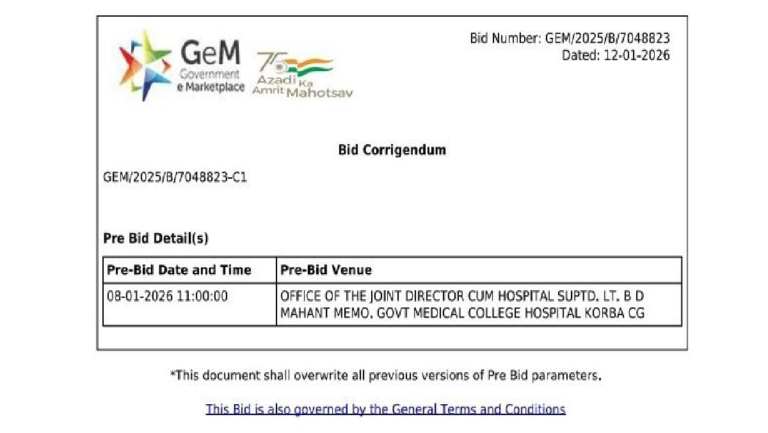 GeM
Government
e Marketplace

75
Azadi Ka
Amrit Mahotsav

Bid Number: GEM/2025/B/7048823
Dated: 12-01-2026

Bid Corrigendum

GEM/2025/B/7048823-C1

Pre Bid Detail(s)

| Pre-Bid Date and Time | Pre-Bid Venue |
|---|---|
| 08-01-2026 11:00:00 | OFFICE OF THE JOINT DIRECTOR CUM HOSPITAL SUPTD. LT. B D MAHANT MEMO. GOVT MEDICAL COLLEGE HOSPITAL KORBA CG |

*This document shall overwrite all previous versions of Pre Bid parameters.

This Bid is also governed by the General Terms and Conditions